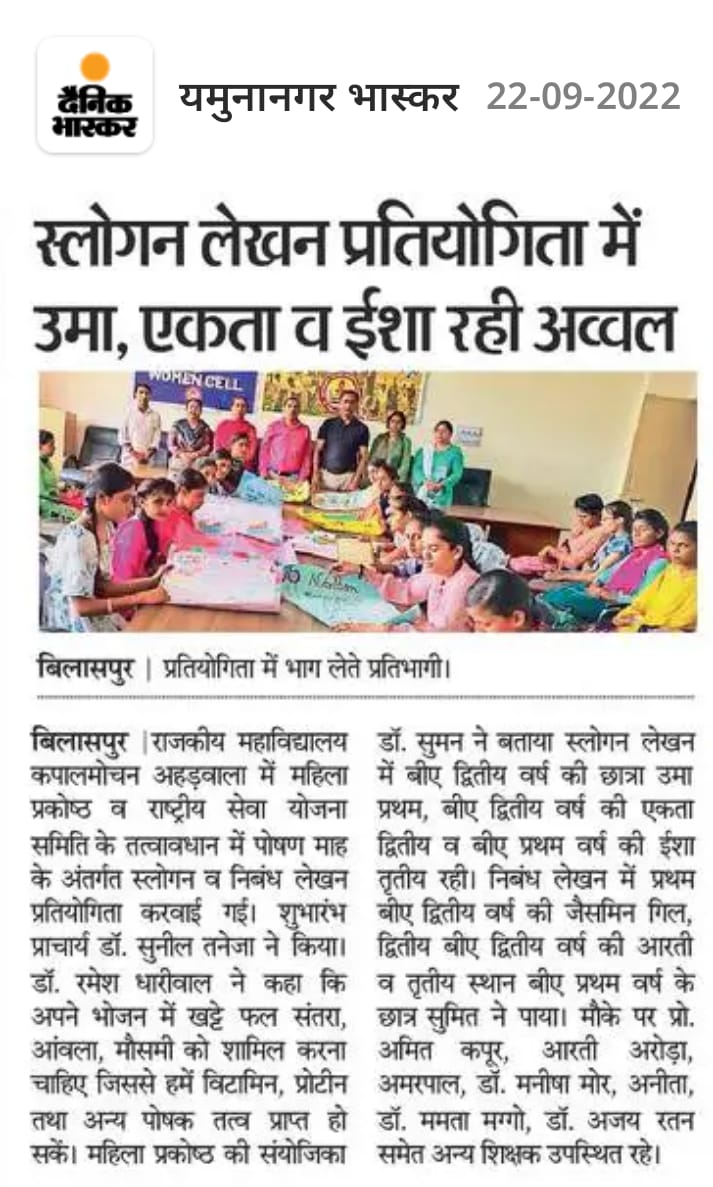 दैनिक भास्कर

यमुनानगर भास्कर 22-09-2022

स्लोगन लेखन प्रतियोगिता में उमा, एकता व ईशा रही अव्वल

WOMEN CELL

बिलासपुर | प्रतियोगिता में भाग लेते प्रतिभागी।

बिलासपुर | राजकीय महाविद्यालय कपालमोचन अहड़वाला में महिला प्रकोष्ठ व राष्ट्रीय सेवा योजना समिति के तत्वावधान में पोषण माह के अंतर्गत स्लोगन व निबंध लेखन प्रतियोगिता करवाई गई। शुभारंभ प्राचार्य डॉ. सुनील तनेजा ने किया। डॉ. रमेश धारीवाल ने कहा कि अपने भोजन में खट्टे फल संतरा, आंवला, मौसमी को शामिल करना चाहिए जिससे हमें विटामिन, प्रोटीन तथा अन्य पोषक तत्व प्राप्त हो सकें। महिला प्रकोष्ठ की संयोजिका डॉ. सुमन ने बताया स्लोगन लेखन में बीए द्वितीय वर्ष की छात्रा उमा प्रथम, बीए द्वितीय वर्ष की एकता द्वितीय व बीए प्रथम वर्ष की ईशा तृतीय रही। निबंध लेखन में प्रथम बीए द्वितीय वर्ष की जैसमिन गिल, द्वितीय बीए द्वितीय वर्ष की आरती व तृतीय स्थान बीए प्रथम वर्ष के छात्र सुमित ने पाया। मौके पर प्रो. अमित कपूर, आरती अरोड़ा, अमरपाल, डॉ. मनीषा मोर, अनीता, डॉ. ममता मग्गो, डॉ. अजय रतन समेत अन्य शिक्षक उपस्थित रहे।